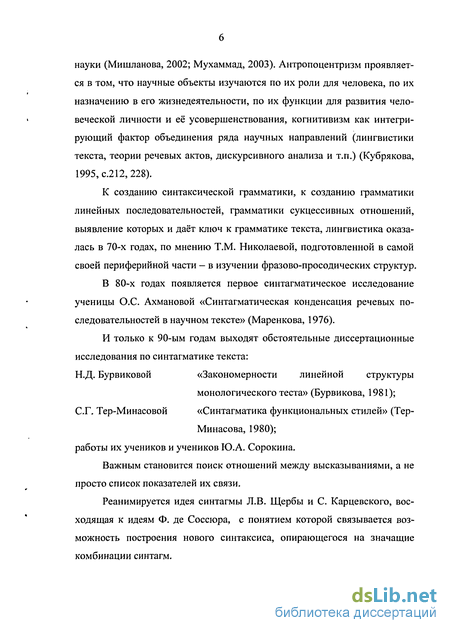 6

науки (Мишланова, 2002; Мухаммад, 2003). Антропоцентризм проявляется в том, что научные объекты изучаются по их роли для человека, по их назначению в его жизнедеятельности, по их функции для развития человеческой личности и её усовершенствования, когнитивизм как интегрирующий фактор объединения ряда научных направлений (лингвистики текста, теории речевых актов, дискурсивного анализа и т.п.) (Кубрякова, 1995, с.212, 228).

К созданию синтаксической грамматики, к созданию грамматики линейных последовательностей, грамматики сукцессивных отношений, выявление которых и даёт ключ к грамматике текста, лингвистика оказалась в 70-х годах, по мнению Т.М. Николаевой, подготовленной в самой своей периферийной части – в изучении фразово-просодических структур.

В 80-х годах появляется первое синтагматическое исследование ученицы О.С. Ахмановой «Синтагматическая конденсация речевых последовательностей в научном тексте» (Маренкова, 1976).

И только к 90-ым годам выходят обстоятельные диссертационные исследования по синтагматике текста:

Н.Д. Бурвиковой «Закономерности линейной структуры монологического теста» (Бурвикова, 1981);

С.Г. Тер-Минасовой «Синтагматика функциональных стилей» (Тер-Минасова, 1980);

работы их учеников и учеников Ю.А. Сорокина.

Важным становится поиск отношений между высказываниями, а не просто список показателей их связи.

Реанимируется идея синтагмы Л.В. Щербы и С. Карцевского, восходящая к идеям Ф. де Соссюра, с понятием которой связывается возможность построения нового синтаксиса, опирающегося на значащие комбинации синтагм.

dsLib.net
библиотека диссертаций